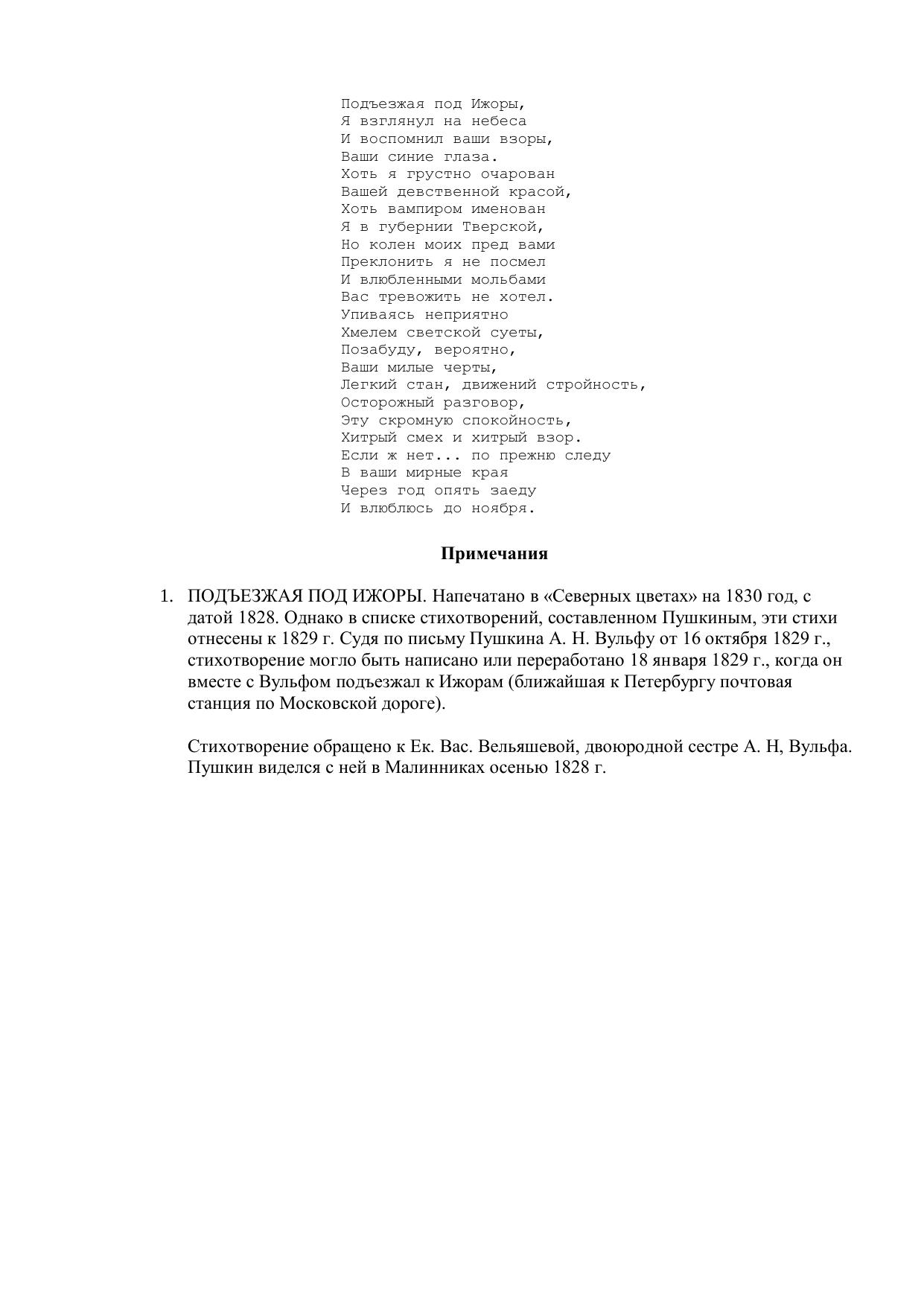 Подъезжая под Ижоры,
Я взглянул на небеса
И воспомнил ваши взоры,
Ваши синие глаза.
Хоть я грустно очарован
Вашей девственной красой,
Хоть вампиром именован
Я в губернии Тверской,
Но колен моих пред вами
Преклонить я не посмел
И влюбленными мольбами
Вас тревожить не хотел.
Упиваясь неприятно
Хмелем светской суеты,
Позабуду, вероятно,
Ваши милые черты,
Легкий стан, движений стройность,
Осторожный разговор,
Эту скромную спокойность,
Хитрый смех и хитрый взор.
Если ж нет... по прежню следу
В ваши мирные края
Через год опять заеду
И влюблюсь до ноября.

Примечания

1. ПОДЪЕЗЖАЯ ПОД ИЖОРЫ. Напечатано в «Северных цветах» на 1830 год, с датой 1828. Однако в списке стихотворений, составленном Пушкиным, эти стихи отнесены к 1829 г. Судя по письму Пушкина А. Н. Вульфу от 16 октября 1829 г., стихотворение могло быть написано или переработано 18 января 1829 г., когда он вместе с Вульфом подъезжал к Ижорам (ближайшая к Петербургу почтовая станция по Московской дороге).

Стихотворение обращено к Ек. Вас. Вельяшевой, двоюродной сестре А. Н, Вульфа. Пушкин виделся с ней в Малинниках осенью 1828 г.